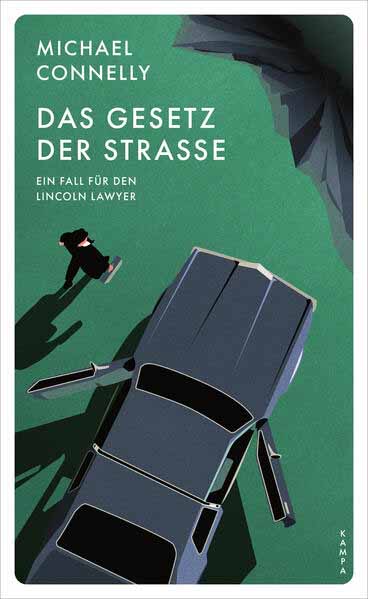 MICHAEL CONNELLY

DAS GESETZ DER STRASSE

EIN FALL FÜR DEN LINCOLN LAWYER

KAMPA